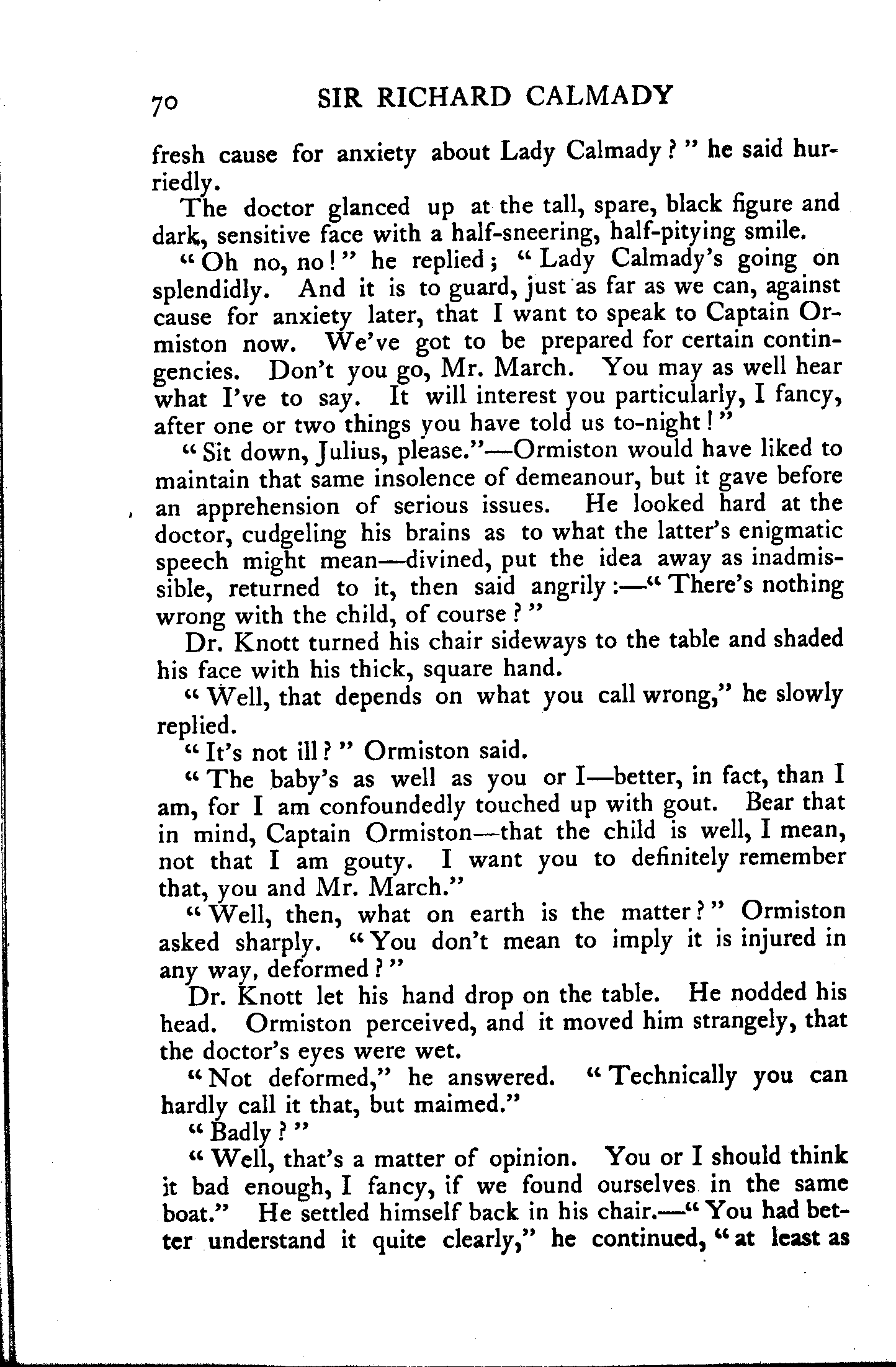 70 SIR RICHARD CALMADY

fresh cause for anxiety about Lady Calmady?" he said hurriedly.

The doctor glanced up at the tall, spare, black figure and dark, sensitive face with a half-sneering, half-pitying smile.

"Oh no, no!" he replied; "Lady Calmady's going on splendidly. And it is to guard, just as far as we can, against cause for anxiety later, that I want to speak to Captain Ormiston now. We've got to be prepared for certain contingencies. Don't you go, Mr. March. You may as well hear what I've to say. It will interest you particularly, I fancy, after one or two things you have told us to-night!"

"Sit down, Julius, please."—Ormiston would have liked to maintain that same insolence of demeanour, but it gave before an apprehension of serious issues. He looked hard at the doctor, cudgeling his brains as to what the latter's enigmatic speech might mean—divined, put the idea away as inadmissible, returned to it, then said angrily:—"There's nothing wrong with the child, of course?"

Dr. Knott turned his chair sideways to the table and shaded his face with his thick, square hand.

"Well, that depends on what you call wrong," he slowly replied.

"It's not ill?" Ormiston said.

"The baby's as well as you or I—better, in fact, than I am, for I am confoundedly touched up with gout. Bear that in mind, Captain Ormiston—that the child is well, I mean, not that I am gouty. I want you to definitely remember that, you and Mr. March."

"Well, then, what on earth is the matter?" Ormiston asked sharply. "You don't mean to imply it is injured in any way, deformed?"

Dr. Knott let his hand drop on the table. He nodded his head. Ormiston perceived, and it moved him strangely, that the doctor's eyes were wet.

"Not deformed," he answered. "Technically you can hardly call it that, but maimed."

"Badly?"

"Well, that's a matter of opinion. You or I should think it bad enough, I fancy, if we found ourselves in the same boat." He settled himself back in his chair.—"You had better understand it quite clearly," he continued, "at least as